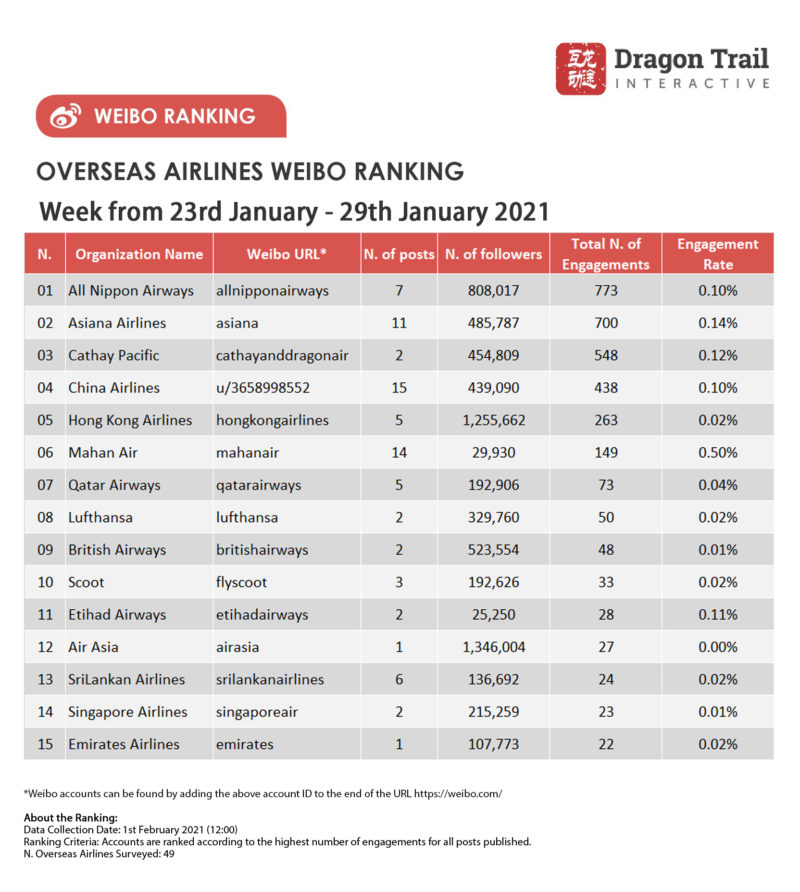 互龙动途 Dragon Trail INTERACTIVE

WEIBO RANKING

OVERSEAS AIRLINES WEIBO RANKING

Week from 23rd January - 29th January 2021

| N. | Organization Name | Weibo URL* | N. of posts | N. of followers | Total N. of Engagements | Engagement Rate |
|---|---|---|---|---|---|---|
| 01 | All Nippon Airways | allnipponairways | 7 | 808,017 | 773 | 0.10% |
| 02 | Asiana Airlines | asiana | 11 | 485,787 | 700 | 0.14% |
| 03 | Cathay Pacific | cathayanddragonair | 2 | 454,809 | 548 | 0.12% |
| 04 | China Airlines | u/3658998552 | 15 | 439,090 | 438 | 0.10% |
| 05 | Hong Kong Airlines | hongkongairlines | 5 | 1,255,662 | 263 | 0.02% |
| 06 | Mahan Air | mahanair | 14 | 29,930 | 149 | 0.50% |
| 07 | Qatar Airways | qatarairways | 5 | 192,906 | 73 | 0.04% |
| 08 | Lufthansa | lufthansa | 2 | 329,760 | 50 | 0.02% |
| 09 | British Airways | britishairways | 2 | 523,554 | 48 | 0.01% |
| 10 | Scoot | flyscoot | 3 | 192,626 | 33 | 0.02% |
| 11 | Etihad Airways | etihadairways | 2 | 25,250 | 28 | 0.11% |
| 12 | Air Asia | airasia | 1 | 1,346,004 | 27 | 0.00% |
| 13 | SriLankan Airlines | srilankanairlines | 6 | 136,692 | 24 | 0.02% |
| 14 | Singapore Airlines | singaporeair | 2 | 215,259 | 23 | 0.01% |
| 15 | Emirates Airlines | emirates | 1 | 107,773 | 22 | 0.02% |

*Weibo accounts can be found by adding the above account ID to the end of the URL https://weibo.com/

About the Ranking:
Data Collection Date: 1st February 2021 (12:00)
Ranking Criteria: Accounts are ranked according to the highest number of engagements for all posts published.
N. Overseas Airlines Surveyed: 49